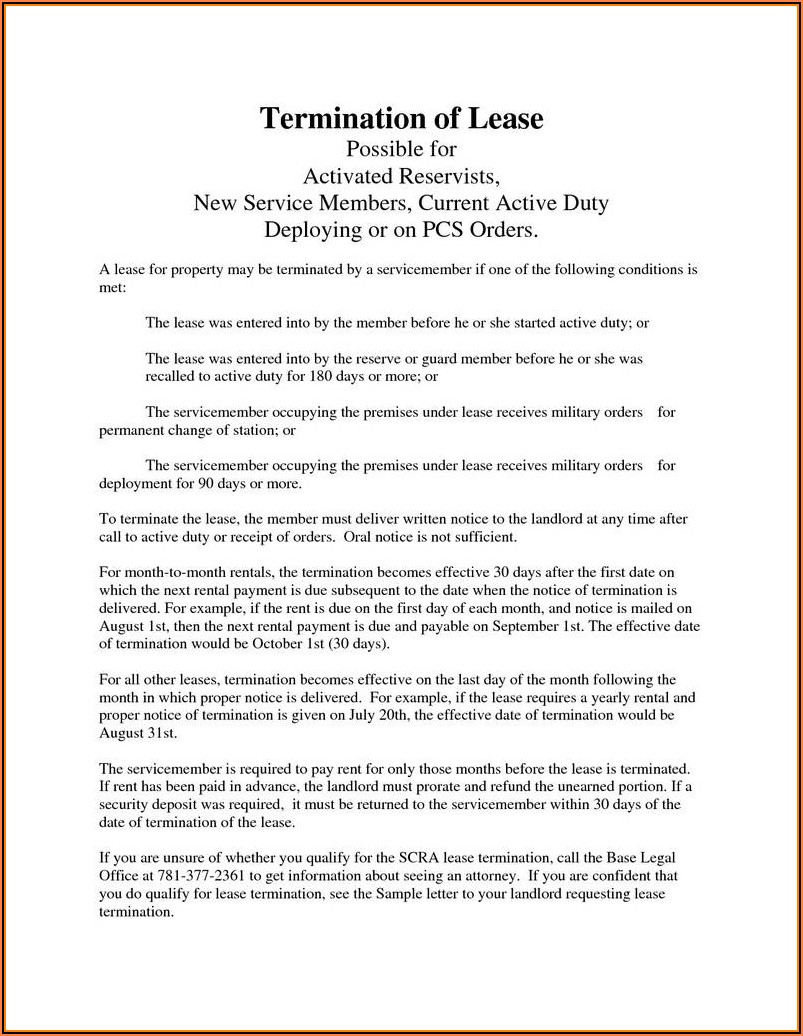 Termination of Lease
Possible for
Activated Reservists,
New Service Members, Current Active Duty
Deploying or on PCS Orders.

A lease for property may be terminated by a servicemember if one of the following conditions is met:

The lease was entered into by the member before he or she started active duty; or

The lease was entered into by the reserve or guard member before he or she was recalled to active duty for 180 days or more; or

The servicemember occupying the premises under lease receives military orders for permanent change of station; or

The servicemember occupying the premises under lease receives military orders for deployment for 90 days or more.

To terminate the lease, the member must deliver written notice to the landlord at any time after call to active duty or receipt of orders. Oral notice is not sufficient.

For month-to-month rentals, the termination becomes effective 30 days after the first date on which the next rental payment is due subsequent to the date when the notice of termination is delivered. For example, if the rent is due on the first day of each month, and notice is mailed on August 1st, then the next rental payment is due and payable on September 1st. The effective date of termination would be October 1st (30 days).

For all other leases, termination becomes effective on the last day of the month following the month in which proper notice is delivered. For example, if the lease requires a yearly rental and proper notice of termination is given on July 20th, the effective date of termination would be August 31st.

The servicemember is required to pay rent for only those months before the lease is terminated. If rent has been paid in advance, the landlord must prorate and refund the unearned portion. If a security deposit was required, it must be returned to the servicemember within 30 days of the date of termination of the lease.

If you are unsure of whether you qualify for the SCRA lease termination, call the Base Legal Office at 781-377-2361 to get information about seeing an attorney. If you are confident that you do qualify for lease termination, see the Sample letter to your landlord requesting lease termination.